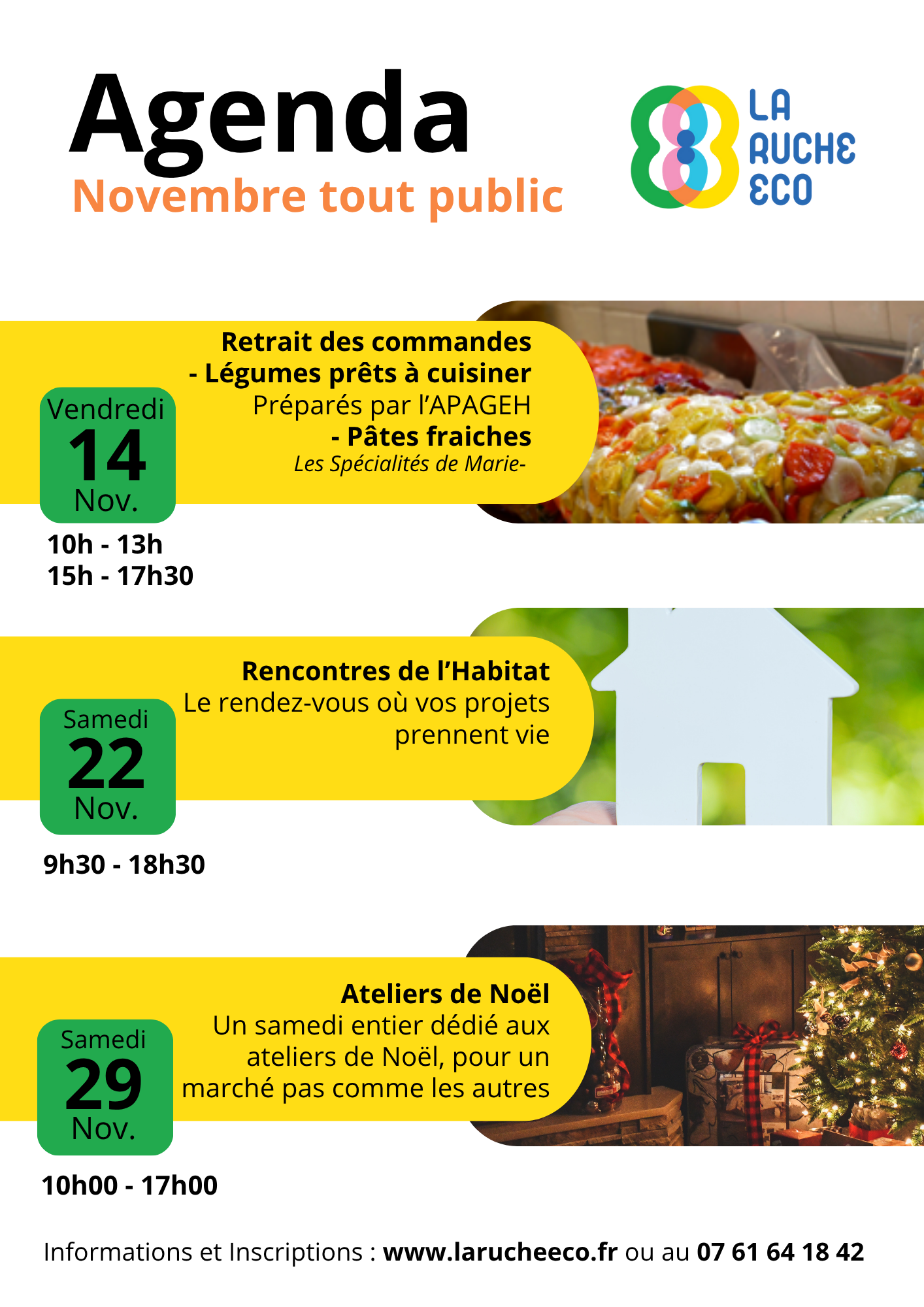 Agenda
Novembre tout public

LA RUCHE ECO

Vendredi
14
Nov.

Retrait des commandes
- Légumes prêts à cuisiner
Préparés par l'APAGEH
- Pâtes fraiches
Les Spécialités de Marie-

10h - 13h
15h - 17h30

Samedi
22
Nov.

Rencontres de l'Habitat
Le rendez-vous où vos projets prennent vie

9h30 - 18h30

Samedi
29
Nov.

Ateliers de Noël
Un samedi entier dédié aux ateliers de Noël, pour un marché pas comme les autres

10h00 - 17h00

Informations et Inscriptions : www.larucheeco.fr ou au 07 61 64 18 42